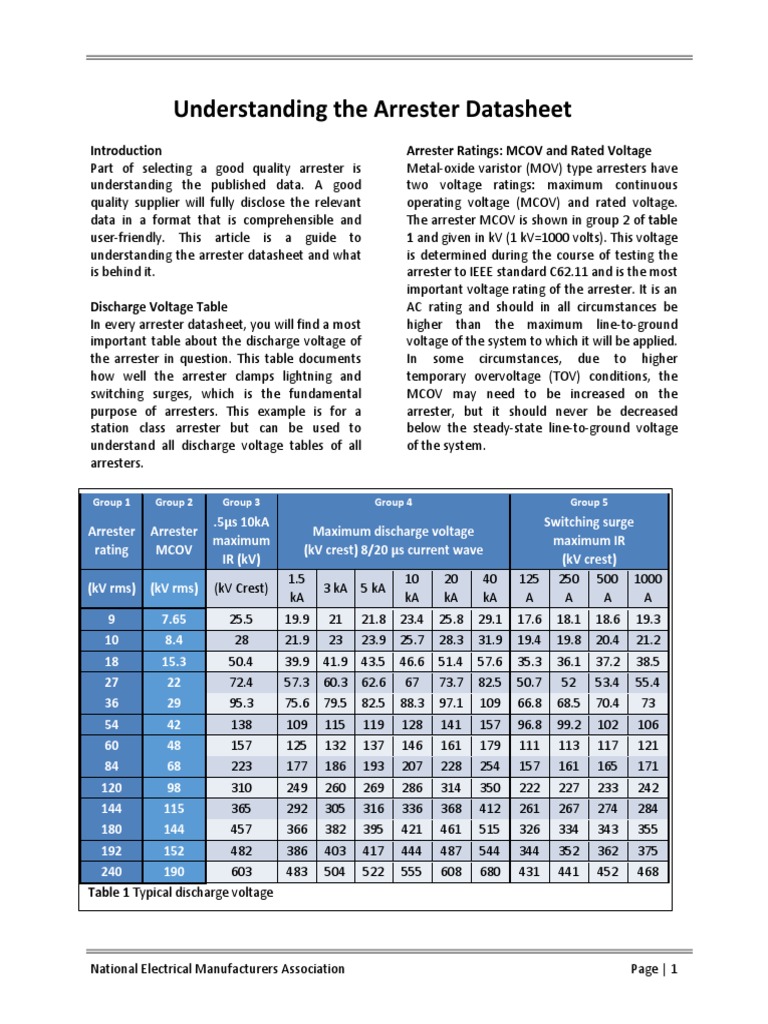 Understanding the Arrester Datasheet

Introduction
Part of selecting a good quality arrester is understanding the published data. A good quality supplier will fully disclose the relevant data in a format that is comprehensible and user-friendly. This article is a guide to understanding the arrester datasheet and what is behind it.

Discharge Voltage Table
In every arrester datasheet, you will find a most important table about the discharge voltage of the arrester in question. This table documents how well the arrester clamps lightning and switching surges, which is the fundamental purpose of arresters. This example is for a station class arrester but can be used to understand all discharge voltage tables of all arresters.

Arrester Ratings: MCOV and Rated Voltage
Metal-oxide varistor (MOV) type arresters have two voltage ratings: maximum continuous operating voltage (MCOV) and rated voltage. The arrester MCOV is shown in group 2 of table 1 and given in kV (1 kV=1000 volts). This voltage is determined during the course of testing the arrester to IEEE standard C62.11 and is the most important voltage rating of the arrester. It is an AC rating and should in all circumstances be higher than the maximum line-to-ground voltage of the system to which it will be applied. In some circumstances, due to higher temporary overvoltage (TOV) conditions, the MCOV may need to be increased on the arrester, but it should never be decreased below the steady-state line-to-ground voltage of the system.

| Group 1 | Group 2 | Group 3 | Group 4 | | | | | | Group 5 | | | |
|---|---|---|---|---|---|---|---|---|---|---|---|---|
| Arrester rating | Arrester MCOV | .5µs 10kA maximum IR (kV) | Maximum discharge voltage (kV crest) 8/20 µs current wave | | | | | | Switching surge maximum IR (kV crest) | | | |
| (kV rms) | (kV rms) | (kV Crest) | 1.5 kA | 3 kA | 5 kA | 10 kA | 20 kA | 40 kA | 125 A | 250 A | 500 A | 1000 A |
| 9 | 7.65 | 25.5 | 19.9 | 21 | 21.8 | 23.4 | 25.8 | 29.1 | 17.6 | 18.1 | 18.6 | 19.3 |
| 10 | 8.4 | 28 | 21.9 | 23 | 23.9 | 25.7 | 28.3 | 31.9 | 19.4 | 19.8 | 20.4 | 21.2 |
| 18 | 15.3 | 50.4 | 39.9 | 41.9 | 43.5 | 46.6 | 51.4 | 57.6 | 35.3 | 36.1 | 37.2 | 38.5 |
| 27 | 22 | 72.4 | 57.3 | 60.3 | 62.6 | 67 | 73.7 | 82.5 | 50.7 | 52 | 53.4 | 55.4 |
| 36 | 29 | 95.3 | 75.6 | 79.5 | 82.5 | 88.3 | 97.1 | 109 | 66.8 | 68.5 | 70.4 | 73 |
| 54 | 42 | 138 | 109 | 115 | 119 | 128 | 141 | 157 | 96.8 | 99.2 | 102 | 106 |
| 60 | 48 | 157 | 125 | 132 | 137 | 146 | 161 | 179 | 111 | 113 | 117 | 121 |
| 84 | 68 | 223 | 177 | 186 | 193 | 207 | 228 | 254 | 157 | 161 | 165 | 171 |
| 120 | 98 | 310 | 249 | 260 | 269 | 286 | 314 | 350 | 222 | 227 | 233 | 242 |
| 144 | 115 | 365 | 292 | 305 | 316 | 336 | 368 | 412 | 261 | 267 | 274 | 284 |
| 180 | 144 | 457 | 366 | 382 | 395 | 421 | 461 | 515 | 326 | 334 | 343 | 355 |
| 192 | 152 | 482 | 386 | 403 | 417 | 444 | 487 | 544 | 344 | 352 | 362 | 375 |
| 240 | 190 | 603 | 483 | 504 | 522 | 555 | 608 | 680 | 431 | 441 | 452 | 468 |

Table 1 Typical discharge voltage

National Electrical Manufacturers Association Page | 1